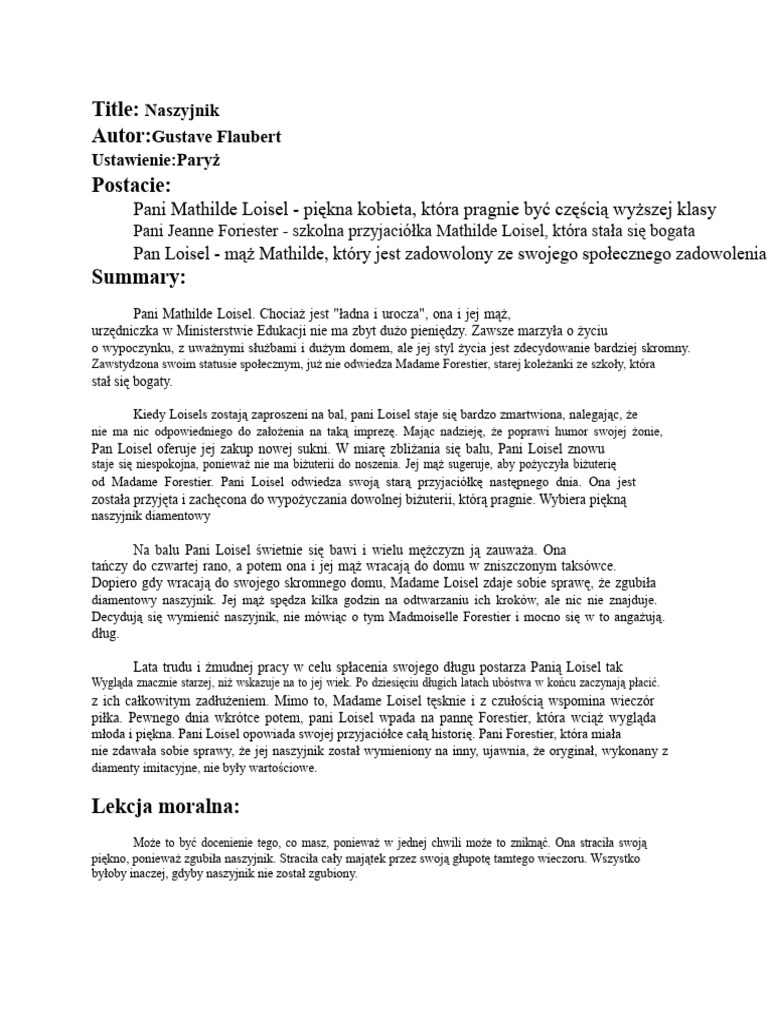 Title: Naszyjnik
Autor:Gustave Flaubert
Ustawienie:Paryż
Postacie:

Pani Mathilde Loisel - piękna kobieta, która pragnie być częścią wyższej klasy
Pani Jeanne Foriester - szkolna przyjaciółka Mathilde Loisel, która stała się bogata
Pan Loisel - mąż Mathilde, który jest zadowolony ze swojego społecznego zadowolenia

Summary:

Pani Mathilde Loisel. Chociaż jest "ładna i urocza", ona i jej mąż, urzędniczka w Ministerstwie Edukacji nie ma zbyt dużo pieniędzy. Zawsze marzyła o życiu o wypoczynku, z uważnymi służbami i dużym domem, ale jej styl życia jest zdecydowanie bardziej skromny. Zawstydzona swoim statusie społecznym, już nie odwiedza Madame Forestier, starej koleżanki ze szkoły, która stał się bogaty.

Kiedy Loisels zostają zaproszeni na bal, pani Loisel staje się bardzo zmartwiona, nalegając, że nie ma nic odpowiedniego do założenia na taką imprezę. Mając nadzieję, że poprawi humor swojej żonie, Pan Loisel oferuje jej zakup nowej sukni. W miarę zbliżania się balu, Pani Loisel znowu staje się niespokojna, ponieważ nie ma biżuterii do noszenia. Jej mąż sugeruje, aby pożyczyła biżuterię od Madame Forestier. Pani Loisel odwiedza swoją starą przyjaciółkę następnego dnia. Ona jest została przyjęta i zachęcona do wypożyczania dowolnej biżuterii, którą pragnie. Wybiera piękną naszyjnik diamentowy

Na balu Pani Loisel świetnie się bawi i wielu mężczyzn ją zauważa. Ona tańczy do czwartej rano, a potem ona i jej mąż wracają do domu w zniszczonym taksówce. Dopiero gdy wracają do swojego skromnego domu, Madame Loisel zdaje sobie sprawę, że zgubiła diamentowy naszyjnik. Jej mąż spędza kilka godzin na odtwarzaniu ich kroków, ale nic nie znajduje. Decydują się wymienić naszyjnik, nie mówiąc o tym Madmoiselle Forestier i mocno się w to angażują. dług.

Lata trudu i żmudnej pracy w celu spłacenia swojego długu postarza Panią Loisel tak Wygląda znacznie starzej, niż wskazuje na to jej wiek. Po dziesięciu długich latach ubóstwa w końcu zaczynają płacić. z ich całkowitym zadłużeniem. Mimo to, Madame Loisel tęsknie i z czułością wspomina wieczór piłka. Pewnego dnia wkrótce potem, pani Loisel wpada na pannę Forestier, która wciąż wygląda młoda i piękna. Pani Loisel opowiada swojej przyjaciółce całą historię. Pani Forestier, która miała nie zdawała sobie sprawy, że jej naszyjnik został wymieniony na inny, ujawnia, że oryginał, wykonany z diamenty imitacyjne, nie były wartościowe.

Lekcja moralna:

Może to być docenienie tego, co masz, ponieważ w jednej chwili może to zniknąć. Ona straciła swoją piękno, ponieważ zgubiła naszyjnik. Straciła cały majątek przez swoją głupotę tamtego wieczoru. Wszystko byłoby inaczej, gdyby naszyjnik nie został zgubiony.